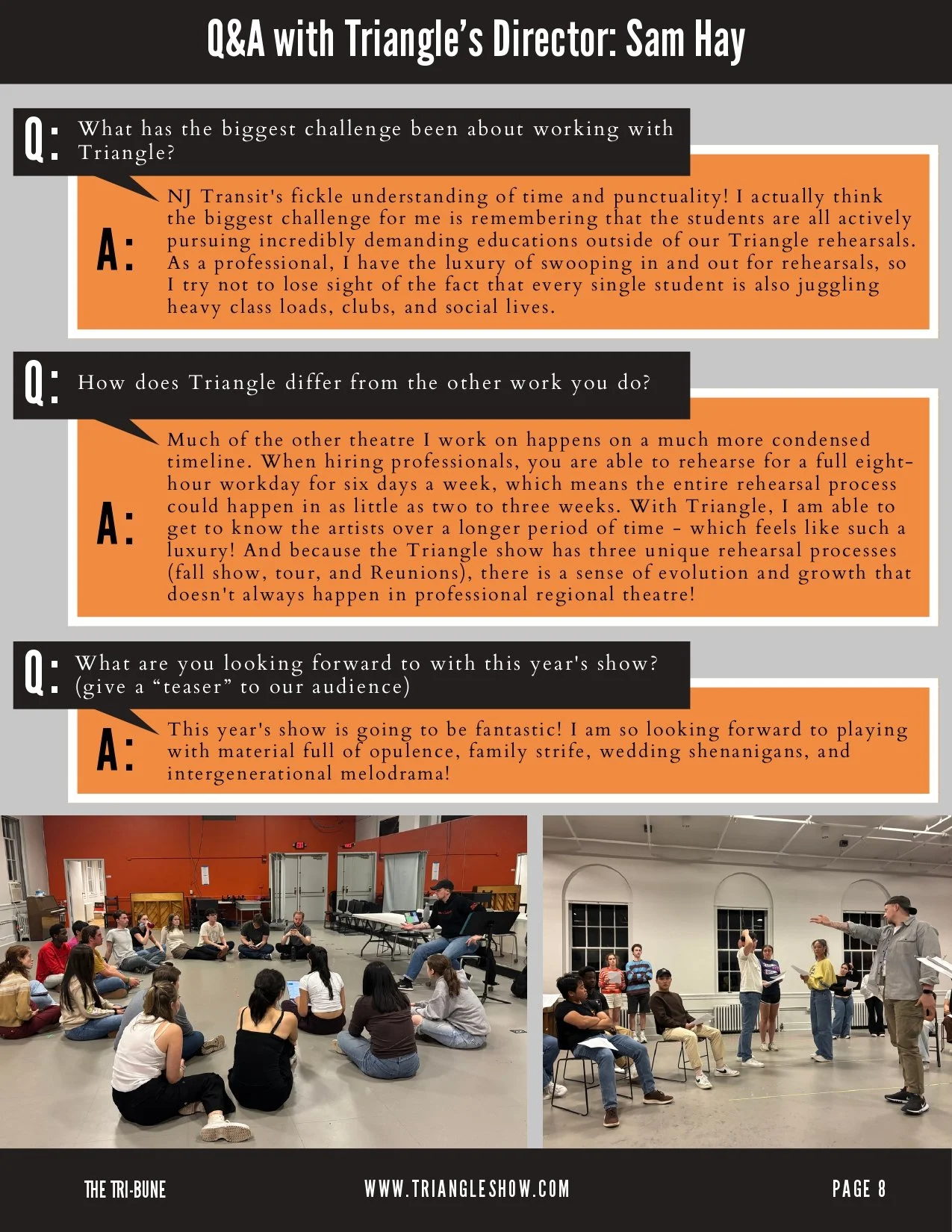 Q&A with Triangle's Director: Sam Hay

Q: What has the biggest challenge been about working with Triangle?

A: NJ Transit's fickle understanding of time and punctuality! I actually think the biggest challenge for me is remembering that the students are all actively pursuing incredibly demanding educations outside of our Triangle rehearsals. As a professional, I have the luxury of swooping in and out for rehearsals, so I try not to lose sight of the fact that every single student is also juggling heavy class loads, clubs, and social lives.

Q: How does Triangle differ from the other work you do?

A: Much of the other theatre I work on happens on a much more condensed timeline. When hiring professionals, you are able to rehearse for a full eight-hour workday for six days a week, which means the entire rehearsal process could happen in as little as two to three weeks. With Triangle, I am able to get to know the artists over a longer period of time - which feels like such a luxury! And because the Triangle show has three unique rehearsal processes (fall show, tour, and Reunions), there is a sense of evolution and growth that doesn't always happen in professional regional theatre!

Q: What are you looking forward to with this year's show? (give a "teaser" to our audience)

A: This year's show is going to be fantastic! I am so looking forward to playing with material full of opulence, family strife, wedding shenanigans, and intergenerational melodrama!

THE TRI-BUNE

WWW.TRIANGLESHOW.COM

PAGE 8